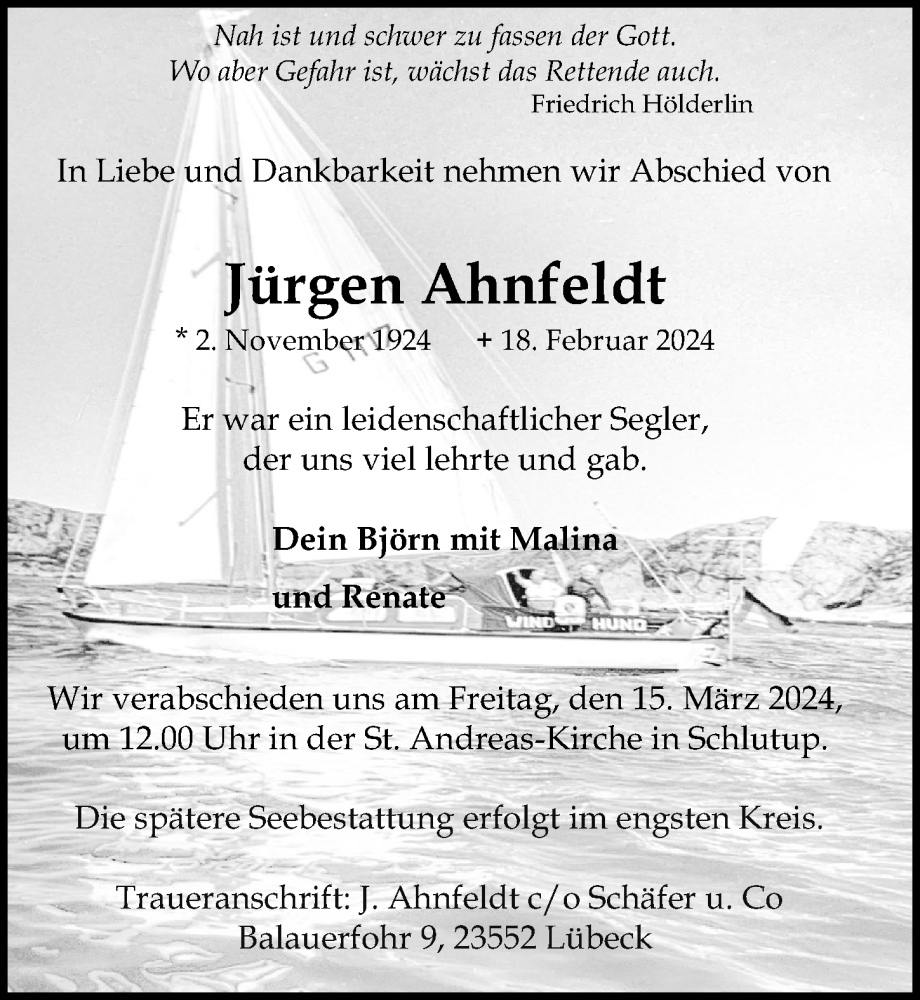 Nah ist und schwer zu fassen der Gott.
Wo aber Gefahr ist, wächst das Rettende auch.
Friedrich Hölderlin

In Liebe und Dankbarkeit nehmen wir Abschied von

Jürgen Ahnfeldt

* 2. November 1924 + 18. Februar 2024

Er war ein leidenschaftlicher Segler,
der uns viel lehrte und gab.

Dein Björn mit Malina

und Renate

WIND HUND

Wir verabschieden uns am Freitag, den 15. März 2024,
um 12.00 Uhr in der St. Andreas-Kirche in Schlutup.

Die spätere Seebestattung erfolgt im engsten Kreis.

Traueranschrift: J. Ahnfeldt c/o Schäfer u. Co
Balauerfohr 9, 23552 Lübeck